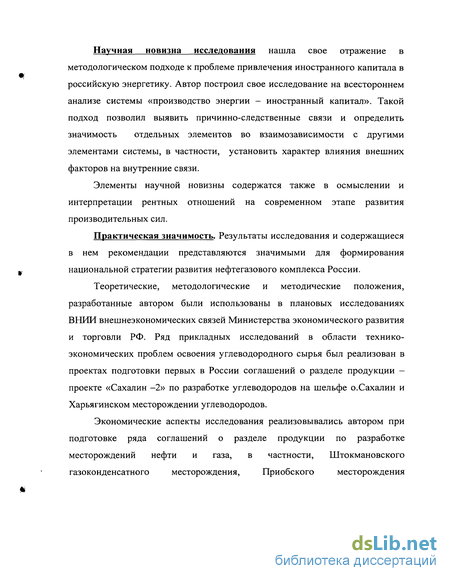 Научная новизна исследования нашла свое отражение в методологическом подходе к проблеме привлечения иностранного капитала в российскую энергетику. Автор построил свое исследование на всестороннем анализе системы «производство энергии – иностранный капитал». Такой подход позволил выявить причинно-следственные связи и определить значимость отдельных элементов во взаимозависимости с другими элементами системы, в частности, установить характер влияния внешних факторов на внутренние связи.

Элементы научной новизны содержатся также в осмыслении и интерпретации рентных отношений на современном этапе развития производительных сил.

Практическая значимость. Результаты исследования и содержащиеся в нем рекомендации представляются значимыми для формирования национальной стратегии развития нефтегазового комплекса России.

Теоретические, методологические и методические положения, разработанные автором были использованы в плановых исследованиях ВНИИ внешнеэкономических связей Министерства экономического развития и торговли РФ. Ряд прикладных исследований в области технико-экономических проблем освоения углеводородного сырья был реализован в проектах подготовки первых в России соглашений о разделе продукции – проекте «Сахалин –2» по разработке углеводородов на шельфе о.Сахалин и Харьягинском месторождении углеводородов.

Экономические аспекты исследования реализовывались автором при подготовке ряда соглашений о разделе продукции по разработке месторождений нефти и газа, в частности, Штокмановского газоконденсатного месторождения, Приобского месторождения

dsLib.net
библиотека диссертаций